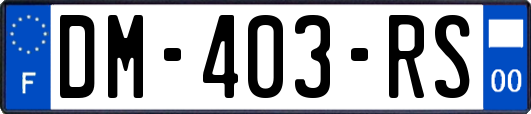 F

DM-403-RS

00